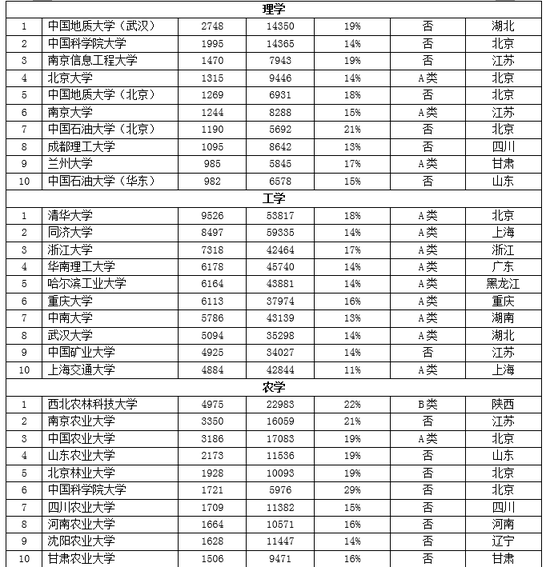 | 理学 | | | | | | |
|---|---|---|---|---|---|---|
| 1 | 中国地质大学（武汉） | 2748 | 14350 | 19% | 否 | 湖北 |
| 2 | 中国科学院大学 | 1995 | 14365 | 14% | 否 | 北京 |
| 3 | 南京信息工程大学 | 1470 | 7943 | 19% | 否 | 江苏 |
| 4 | 北京大学 | 1315 | 9446 | 14% | A类 | 北京 |
| 5 | 中国地质大学（北京） | 1269 | 6931 | 18% | 否 | 北京 |
| 6 | 南京大学 | 1244 | 8288 | 15% | A类 | 江苏 |
| 7 | 中国石油大学（北京） | 1190 | 5692 | 21% | 否 | 北京 |
| 8 | 成都理工大学 | 1095 | 8642 | 13% | 否 | 四川 |
| 9 | 兰州大学 | 985 | 5845 | 17% | A类 | 甘肃 |
| 10 | 中国石油大学（华东） | 982 | 6578 | 15% | 否 | 山东 |
| 工学 | | | | | | |
| 1 | 清华大学 | 9526 | 53817 | 18% | A类 | 北京 |
| 2 | 同济大学 | 8497 | 59335 | 14% | A类 | 上海 |
| 3 | 浙江大学 | 7318 | 42464 | 17% | A类 | 浙江 |
| 4 | 华南理工大学 | 6178 | 45740 | 14% | A类 | 广东 |
| 5 | 哈尔滨工业大学 | 6164 | 43881 | 14% | A类 | 黑龙江 |
| 6 | 重庆大学 | 6113 | 37974 | 16% | A类 | 重庆 |
| 7 | 中南大学 | 5786 | 43139 | 13% | A类 | 湖南 |
| 8 | 武汉大学 | 5094 | 35298 | 14% | A类 | 湖北 |
| 9 | 中国矿业大学 | 4925 | 34027 | 14% | 否 | 江苏 |
| 10 | 上海交通大学 | 4884 | 42844 | 11% | A类 | 上海 |
| 农学 | | | | | | |
| 1 | 西北农林科技大学 | 4975 | 22983 | 22% | B类 | 陕西 |
| 2 | 南京农业大学 | 3350 | 16059 | 21% | 否 | 江苏 |
| 3 | 中国农业大学 | 3186 | 17083 | 19% | A类 | 北京 |
| 4 | 山东农业大学 | 2173 | 11536 | 19% | 否 | 山东 |
| 5 | 北京林业大学 | 1928 | 10093 | 19% | 否 | 北京 |
| 6 | 中国科学院大学 | 1721 | 5976 | 29% | 否 | 北京 |
| 7 | 四川农业大学 | 1709 | 11382 | 15% | 否 | 四川 |
| 8 | 河南农业大学 | 1664 | 10571 | 16% | 否 | 河南 |
| 9 | 沈阳农业大学 | 1628 | 11447 | 14% | 否 | 辽宁 |
| 10 | 甘肃农业大学 | 1506 | 9471 | 16% | 否 | 甘肃 |